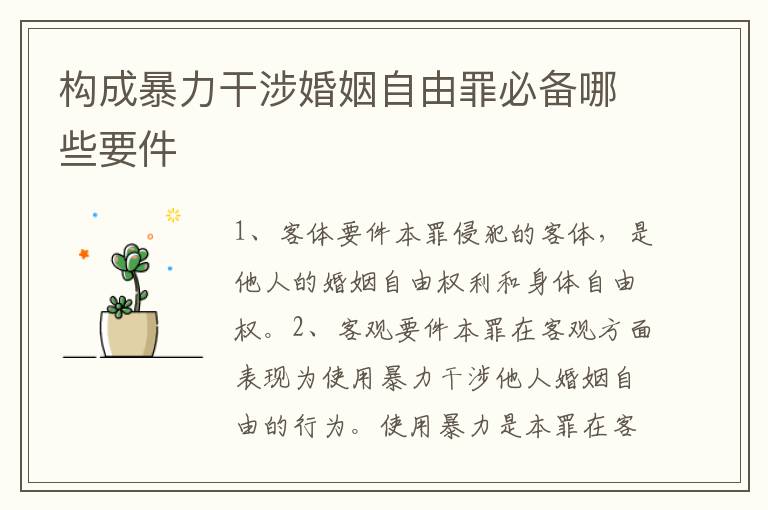 构成暴力干涉婚姻自由罪必备哪些要件

1、客体要件本罪侵犯的客体，是他人的婚姻自由权利和身体自由权。2、客观要件本罪在客观方面表现为使用暴力干涉他人婚姻自由的行为。使用暴力是本罪在客